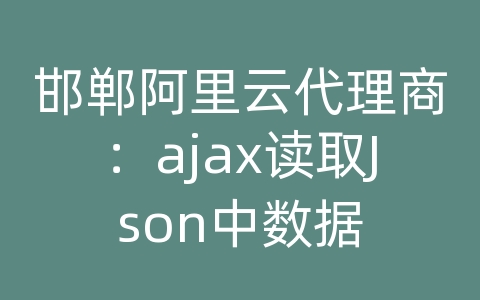 邯郸阿里云代理商：ajax读取Json中数据